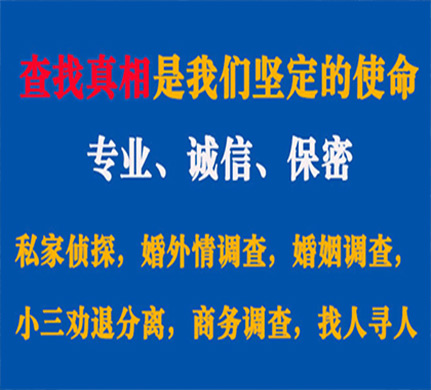 查找真相是我们坚定的使命

专业、诚信、保密

私家侦探，婚外情调查，婚姻调查，

小三劝退分离，商务调查，找人寻人